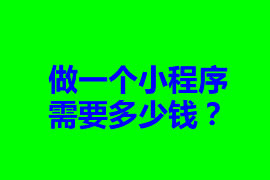 做一个小程序
需要多少钱？